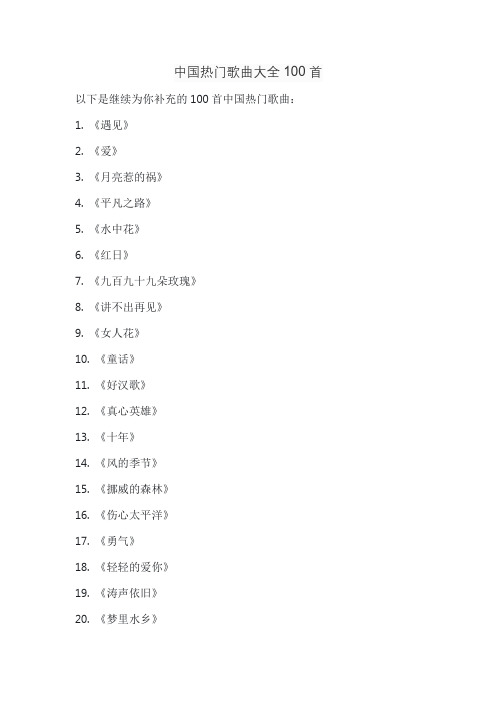 中国热门歌曲大全 100 首

以下是继续为你补充的 100 首中国热门歌曲：

1. 《遇见》

2. 《爱》

3. 《月亮惹的祸》

4. 《平凡之路》

5. 《水中花》

6. 《红日》

7. 《九百九十九朵玫瑰》

8. 《讲不出再见》

9. 《女人花》

10. 《童话》

11. 《好汉歌》

12. 《真心英雄》

13. 《十年》

14. 《风的季节》

15. 《挪威的森林》

16. 《伤心太平洋》

17. 《勇气》

18. 《轻轻的爱你》

19. 《涛声依旧》

20. 《梦里水乡》